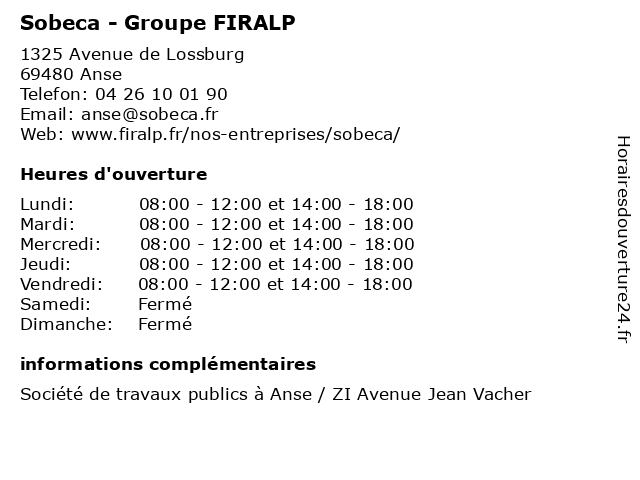 Sobeca - Groupe FIRALP

1325 Avenue de Lossburg
69480 Anse
Telefon: 04 26 10 01 90
Email: anse@sobeca.fr
Web: www.firalp.fr/nos-entreprises/sobeca/

Heures d'ouverture

| | |
|---|---|
| Lundi: | 08:00 - 12:00 et 14:00 - 18:00 |
| Mardi: | 08:00 - 12:00 et 14:00 - 18:00 |
| Mercredi: | 08:00 - 12:00 et 14:00 - 18:00 |
| Jeudi: | 08:00 - 12:00 et 14:00 - 18:00 |
| Vendredi: | 08:00 - 12:00 et 14:00 - 18:00 |
| Samedi: | Fermé |
| Dimanche: | Fermé |

informations complémentaires

Société de travaux publics à Anse / ZI Avenue Jean Vacher

Horairesdouverture24.fr